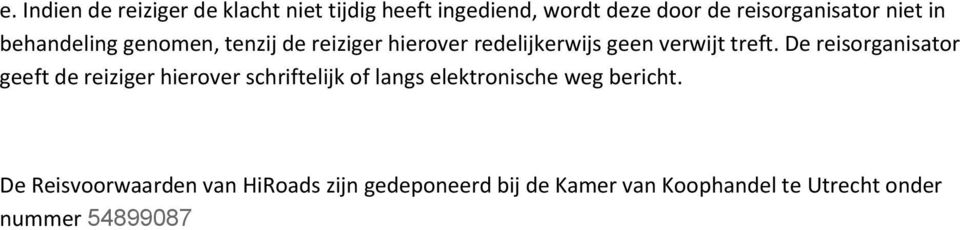 e. Indien de reiziger de klacht niet tijdig heeft ingediend, wordt deze door de reisorganisator niet in behandeling genomen, tenzij de reiziger hierover redelijkerwijs geen verwijt treft. De reisorganisator geeft de reiziger hierover schriftelijk of langs elektronische weg bericht.

De Reisvoorwaarden van HiRoads zijn gedeponeerd bij de Kamer van Koophandel te Utrecht onder nummer 54899087